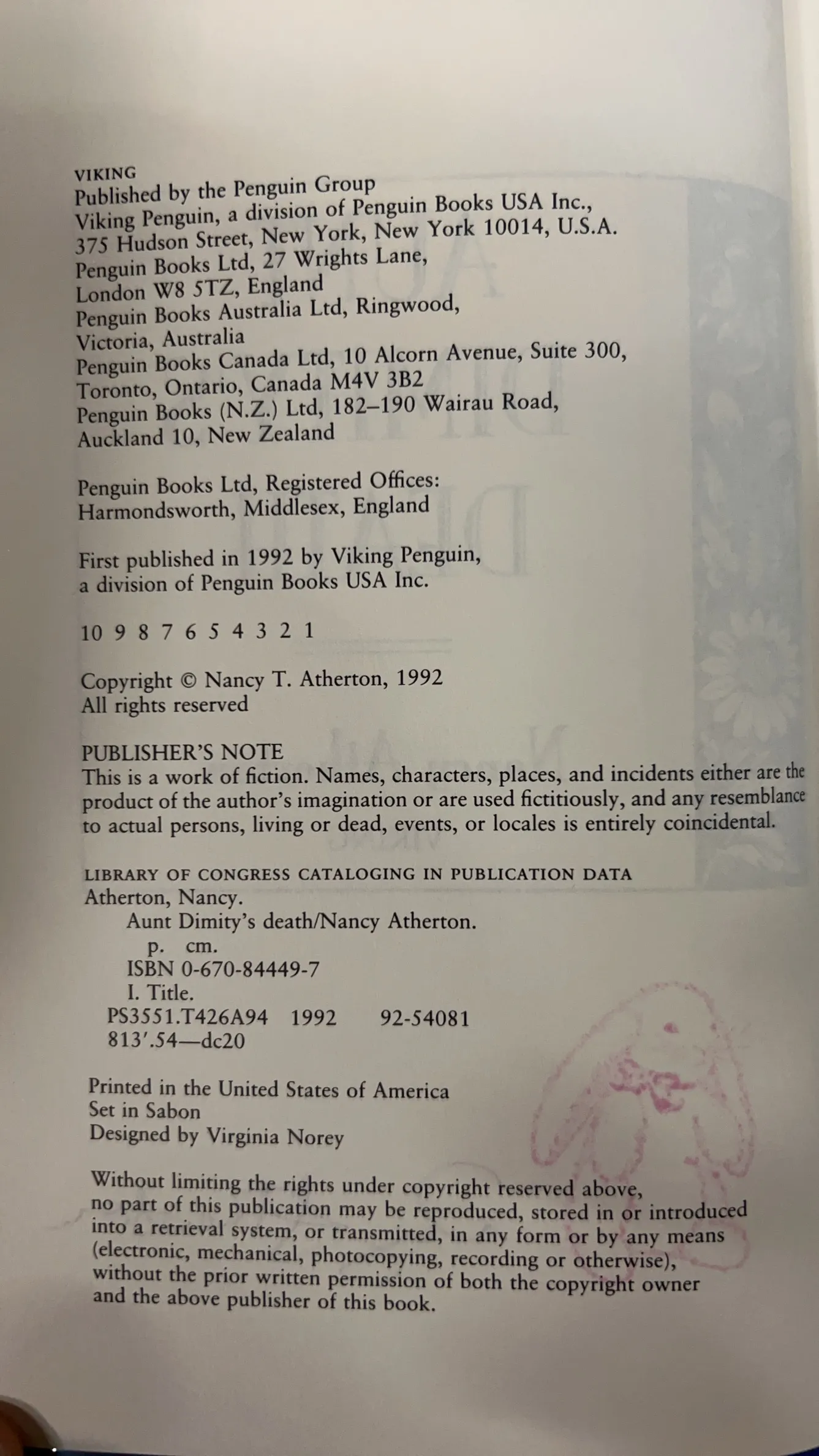 VIKING
Published by the Penguin Group
Viking Penguin, a division of Penguin Books USA Inc., 375 Hudson Street, New York, New York 10014, U.S.A.
Penguin Books Ltd, 27 Wrights Lane, London W8 5TZ, England
Penguin Books Australia Ltd, Ringwood, Victoria, Australia
Penguin Books Canada Ltd, 10 Alcorn Avenue, Suite 300, Toronto, Ontario, Canada M4V 3B2
Penguin Books (N.Z.) Ltd, 182–190 Wairau Road, Auckland 10, New Zealand

Penguin Books Ltd, Registered Offices: Harmondsworth, Middlesex, England

First published in 1992 by Viking Penguin, a division of Penguin Books USA Inc.

10 9 8 7 6 5 4 3 2 1

Copyright © Nancy T. Atherton, 1992
All rights reserved

PUBLISHER'S NOTE
This is a work of fiction. Names, characters, places, and incidents either are the product of the author's imagination or are used fictitiously, and any resemblance to actual persons, living or dead, events, or locales is entirely coincidental.

LIBRARY OF CONGRESS CATALOGING IN PUBLICATION DATA
Atherton, Nancy.
Aunt Dimity's death/Nancy Atherton.
p. cm.
ISBN 0-670-84449-7
I. Title.
PS3551.T426A94 1992 92-54081
813'.54—dc20

Printed in the United States of America
Set in Sabon
Designed by Virginia Norey

Without limiting the rights under copyright reserved above, no part of this publication may be reproduced, stored in or introduced into a retrieval system, or transmitted, in any form or by any means (electronic, mechanical, photocopying, recording or otherwise), without the prior written permission of both the copyright owner and the above publisher of this book.